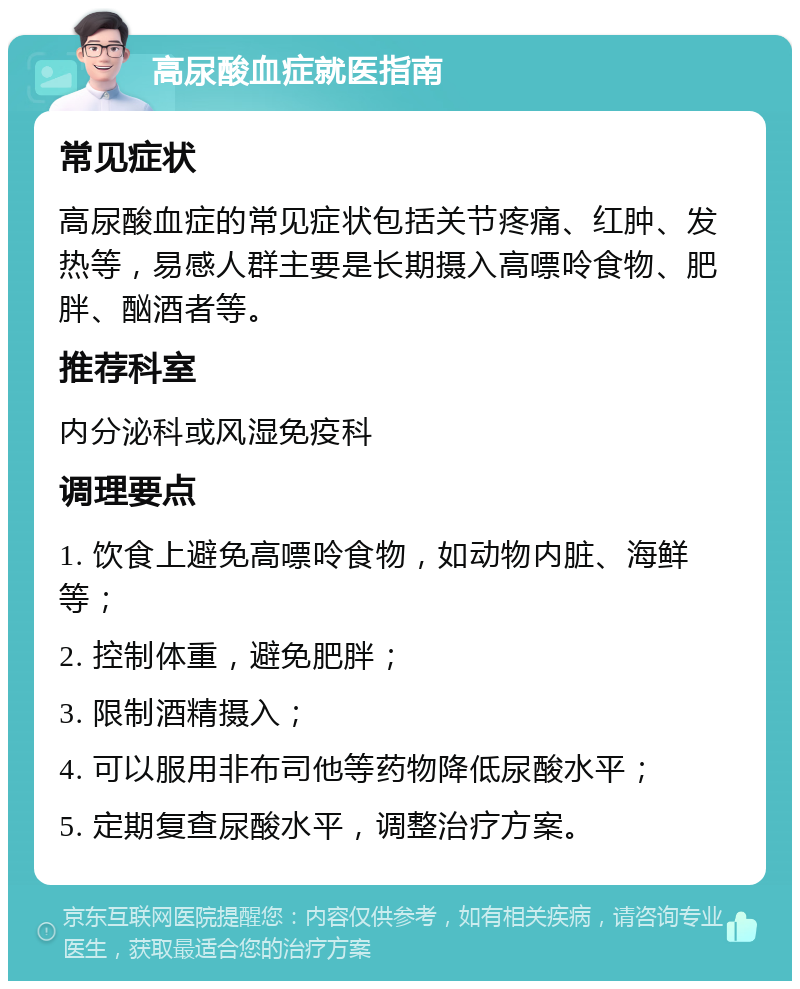 高尿酸血症就医指南

常见症状

高尿酸血症的常见症状包括关节疼痛、红肿、发热等，易感人群主要是长期摄入高嘌呤食物、肥胖、酗酒者等。

推荐科室

内分泌科或风湿免疫科

调理要点

1. 饮食上避免高嘌呤食物，如动物内脏、海鲜等；

2. 控制体重，避免肥胖；

3. 限制酒精摄入；

4. 可以服用非布司他等药物降低尿酸水平；

5. 定期复查尿酸水平，调整治疗方案。

京东互联网医院提醒您：内容仅供参考，如有相关疾病，请咨询专业医生，获取最适合您的治疗方案